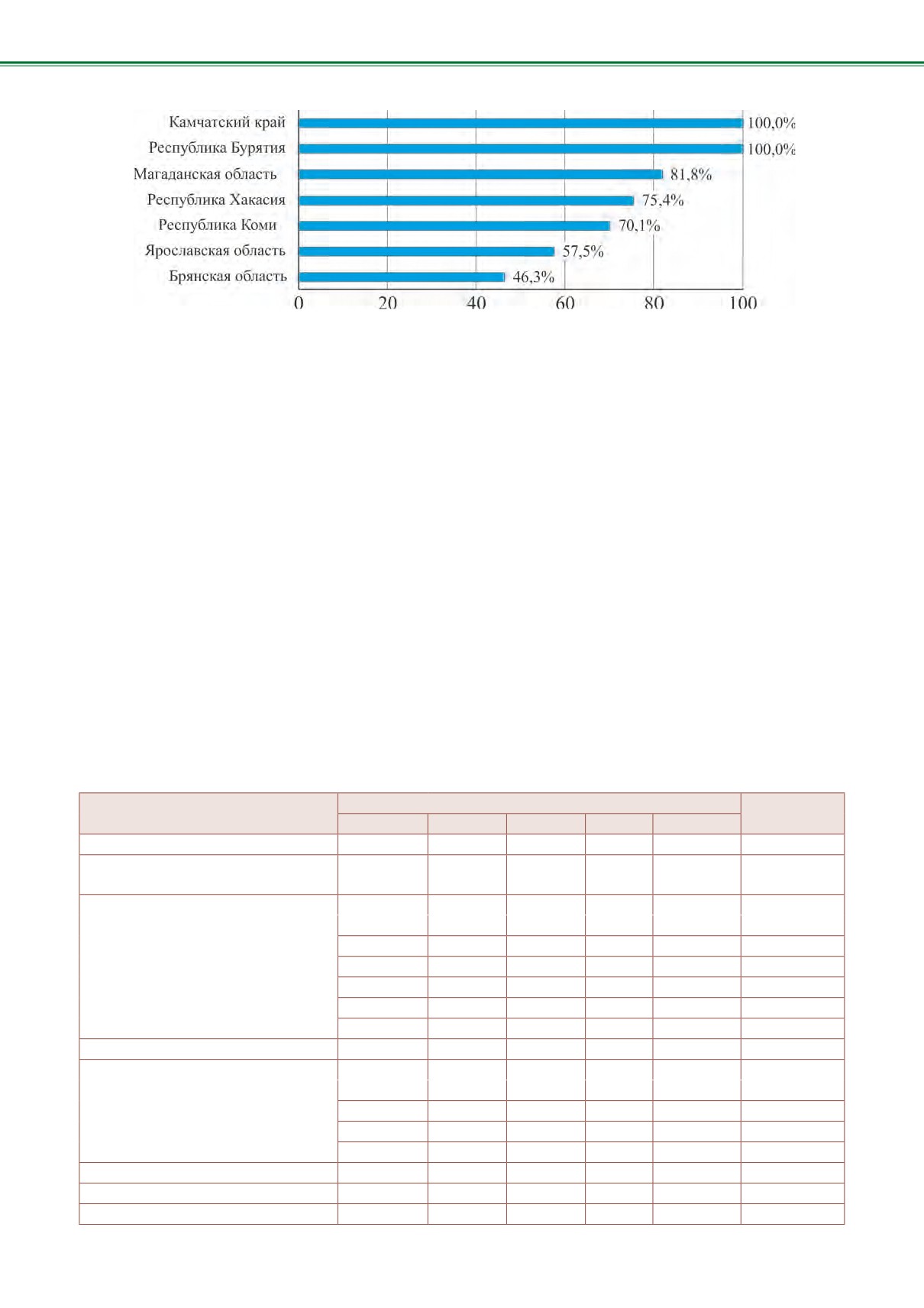 Камчатский край 100,0%
Республика Бурятия 100,0%
Магаданская область 81,8%
Республика Хакасия 75,4%
Республика Коми 70,1%
Ярославская область 57,5%
Брянская область 46,3%

0 20 40 60 80 100